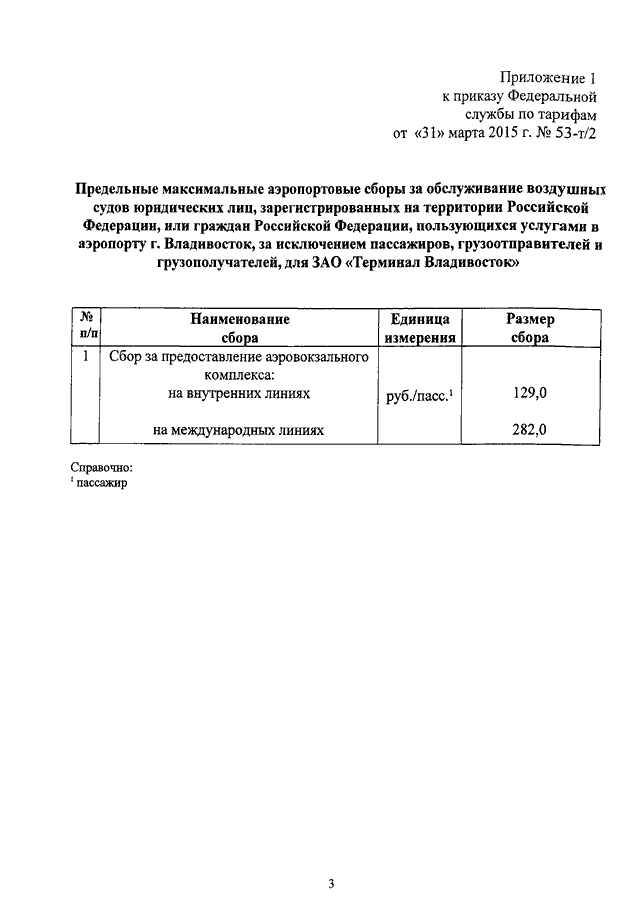 Приложение 1
к приказу Федеральной
службы по тарифам
от «31» марта 2015 г. № 53-т/2

Предельные максимальные аэропортовые сборы за обслуживание воздушных судов юридических лиц, зарегистрированных на территории Российской Федерации, или граждан Российской Федерации, пользующихся услугами в аэропорту г. Владивосток, за исключением пассажиров, грузоотправителей и грузополучателей, для ЗАО «Терминал Владивосток»

| № п/п | Наименование сбора | Единица измерения | Размер сбора |
|---|---|---|---|
| 1 | Сбор за предоставление аэровокзального комплекса: на внутренних линиях | руб./пасс.$^1$ | 129,0 |
| | на международных линиях | | 282,0 |

Справочно:
$^1$ пассажир

3